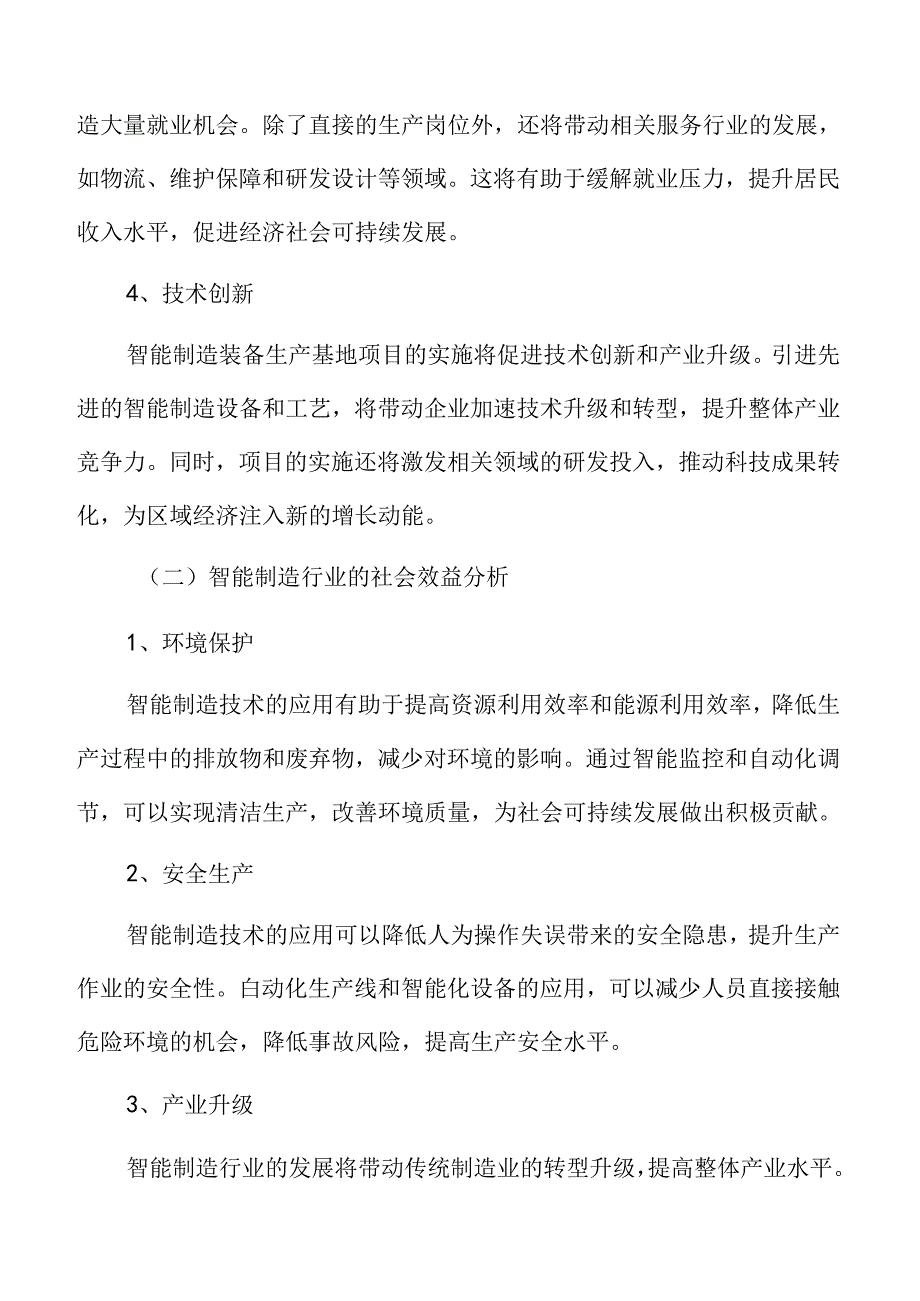 造大量就业机会。除了直接的生产岗位外，还将带动相关服务行业的发展，如物流、维护保障和研发设计等领域。这将有助于缓解就业压力，提升居民收入水平，促进经济社会可持续发展。

4、技术创新

智能制造装备生产基地项目的实施将促进技术创新和产业升级。引进先进的智能制造设备和工艺，将带动企业加速技术升级和转型，提升整体产业竞争力。同时，项目的实施还将激发相关领域的研发投入，推动科技成果转化，为区域经济注入新的增长动能。

（二）智能制造行业的社会效益分析

1、环境保护

智能制造技术的应用有助于提高资源利用效率和能源利用效率，降低生产过程中的排放物和废弃物，减少对环境的影响。通过智能监控和自动化调节，可以实现清洁生产，改善环境质量，为社会可持续发展做出积极贡献。

2、安全生产

智能制造技术的应用可以降低人为操作失误带来的安全隐患，提升生产作业的安全性。自动化生产线和智能化设备的应用，可以减少人员直接接触危险环境的机会，降低事故风险，提高生产安全水平。

3、产业升级

智能制造行业的发展将带动传统制造业的转型升级，提高整体产业水平。